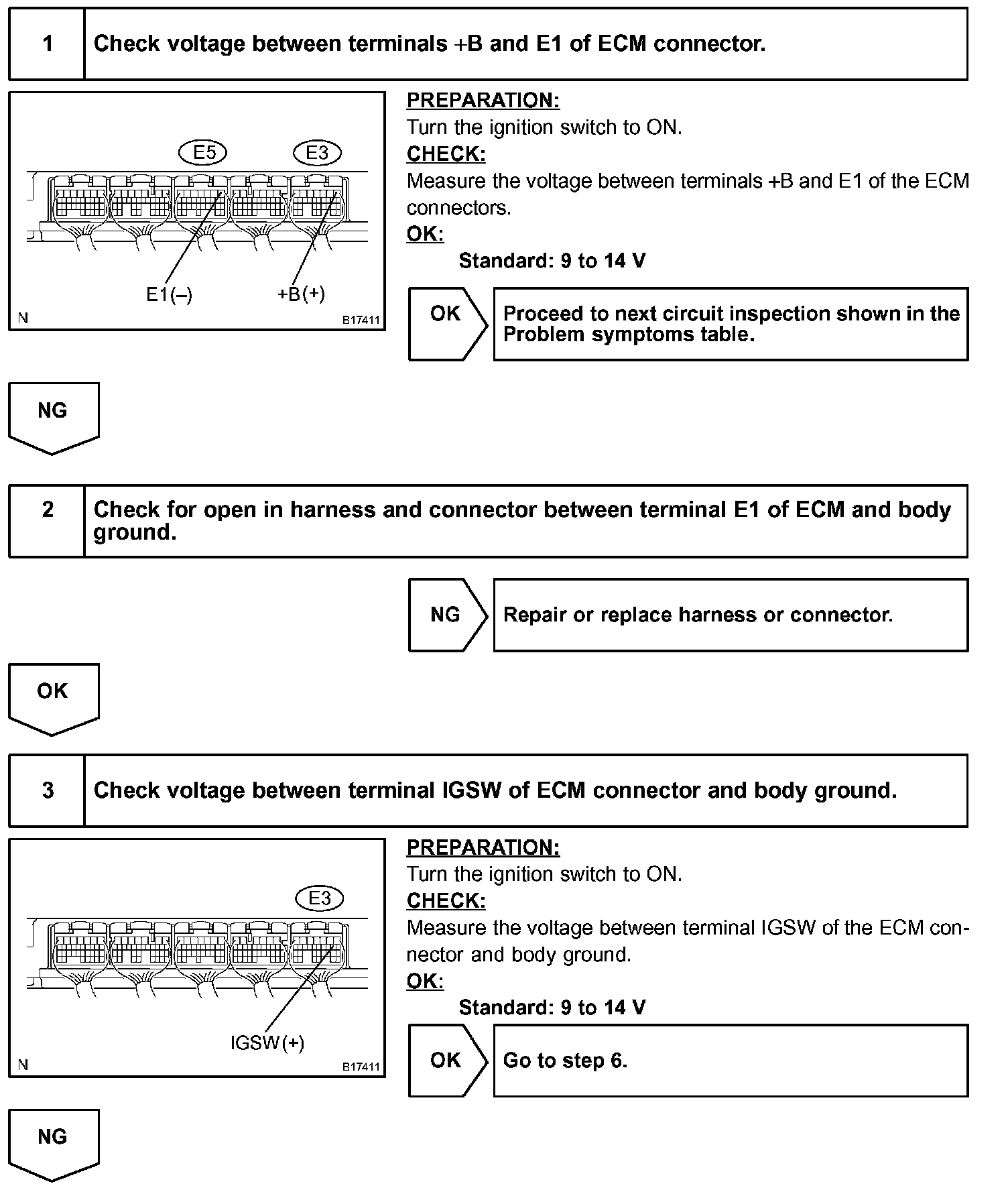 1 Check voltage between terminals +B and E1 of ECM connector.

E5 E3

E1(–) +B(+)

N B17411

PREPARATION:
Turn the ignition switch to ON.
CHECK:
Measure the voltage between terminals +B and E1 of the ECM connectors.
OK:
Standard: 9 to 14 V

OK Proceed to next circuit inspection shown in the Problem symptoms table.

NG

2 Check for open in harness and connector between terminal E1 of ECM and body ground.

NG Repair or replace harness or connector.

OK

3 Check voltage between terminal IGSW of ECM connector and body ground.

E3

IGSW(+)

N B17411

PREPARATION:
Turn the ignition switch to ON.
CHECK:
Measure the voltage between terminal IGSW of the ECM connector and body ground.
OK:
Standard: 9 to 14 V

OK Go to step 6.

NG